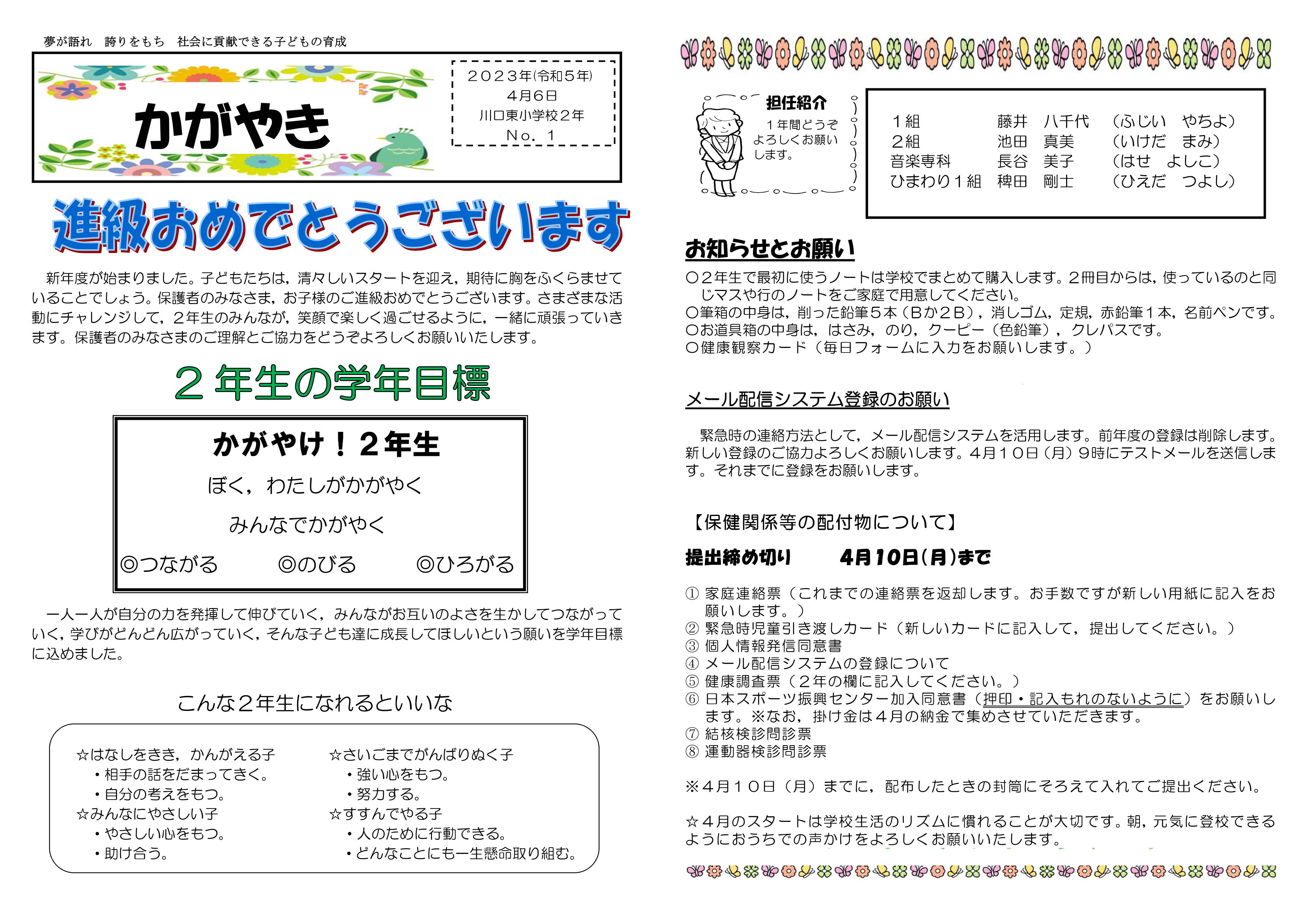 夢が語れ　誇りをもち　社会に貢献できる子どもの育成

かがやき

２０２３年(令和５年)
４月６日
川口東小学校２年
Ｎｏ．１

進級おめでとうございます

新年度が始まりました。子どもたちは，清々しいスタートを迎え，期待に胸をふくらませていることでしょう。保護者のみなさま，お子様のご進級おめでとうございます。さまざまな活動にチャレンジして，２年生のみんなが，笑顔で楽しく過ごせるように，一緒に頑張っていきます。保護者のみなさまのご理解とご協力をどうぞよろしくお願いいたします。

２年生の学年目標

かがやけ！２年生
ぼく，わたしがかがやく
みんなでかがやく
◎つながる　◎のびる　◎ひろがる

一人一人が自分の力を発揮して伸びていく，みんながお互いのよさを生かしてつながっていく，学びがどんどん広がっていく，そんな子ども達に成長してほしいという願いを学年目標に込めました。

こんな２年生になれるといいな

☆はなしをきき，かんがえる子
・相手の話をだまってきく。
・自分の考えをもつ。
☆みんなにやさしい子
・やさしい心をもつ。
・助け合う。

☆さいごまでがんばりぬく子
・強い心をもつ。
・努力する。
☆すすんでやる子
・人のために行動できる。
・どんなことにも一生懸命取り組む。

担任紹介
１年間どうぞよろしくお願いします。

| | | |
|---|---|---|
| １組 | 藤井　八千代 | （ふじい　やちよ） |
| ２組 | 池田　真美 | （いけだ　まみ） |
| 音楽専科 | 長谷　美子 | （はせ　よしこ） |
| ひまわり１組 | 稗田　剛士 | （ひえだ　つよし） |

お知らせとお願い
○２年生で最初に使うノートは学校でまとめて購入します。２冊目からは，使っているのと同じマスや行のノートをご家庭で用意してください。
○筆箱の中身は，削った鉛筆５本（Ｂか２Ｂ），消しゴム，定規，赤鉛筆１本，名前ペンです。
○お道具箱の中身は，はさみ，のり，クーピー（色鉛筆），クレパスです。
○健康観察カード（毎日フォームに入力をお願いします。）

メール配信システム登録のお願い

緊急時の連絡方法として，メール配信システムを活用します。前年度の登録は削除します。新しい登録のご協力よろしくお願いします。４月１０日（月）９時にテストメールを送信します。それまでに登録をお願いします。

【保健関係等の配付物について】

提出締め切り　　４月１０日（月）まで

① 家庭連絡票（これまでの連絡票を返却します。お手数ですが新しい用紙に記入をお願いします。）
② 緊急時児童引き渡しカード（新しいカードに記入して，提出してください。）
③ 個人情報発信同意書
④ メール配信システムの登録について
⑤ 健康調査票（２年の欄に記入してください。）
⑥ 日本スポーツ振興センター加入同意書（押印・記入もれのないように）をお願いします。※なお，掛け金は４月の納金で集めさせていただきます。
⑦ 結核検診問診票
⑧ 運動器検診問診票

※４月１０日（月）までに，配布したときの封筒にそろえて入れてご提出ください。

☆４月のスタートは学校生活のリズムに慣れることが大切です。朝，元気に登校できるようにおうちでの声かけをよろしくお願いいたします。